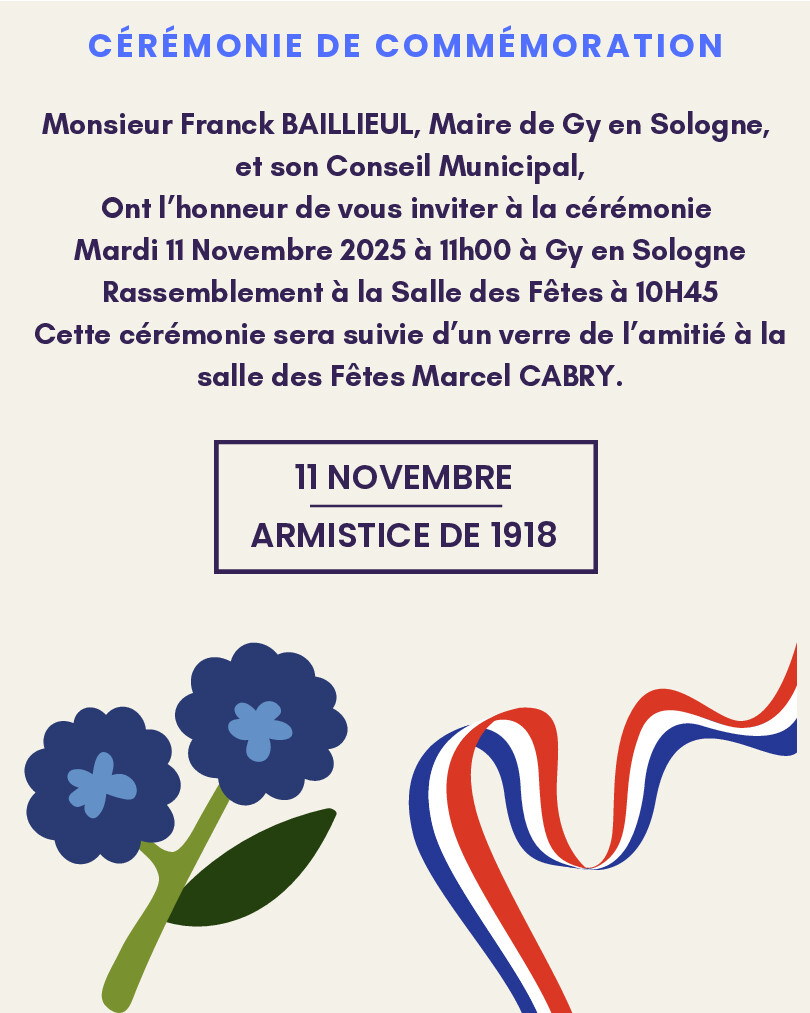 CÉRÉMONIE DE COMMÉMORATION

Monsieur Franck BAILLIEUL, Maire de Gy en Sologne, et son Conseil Municipal, Ont l'honneur de vous inviter à la cérémonie Mardi 11 Novembre 2025 à 11h00 à Gy en Sologne Rassemblement à la Salle des Fêtes à 10H45 Cette cérémonie sera suivie d'un verre de l'amitié à la salle des Fêtes Marcel CABRY.

11 NOVEMBRE

ARMISTICE DE 1918